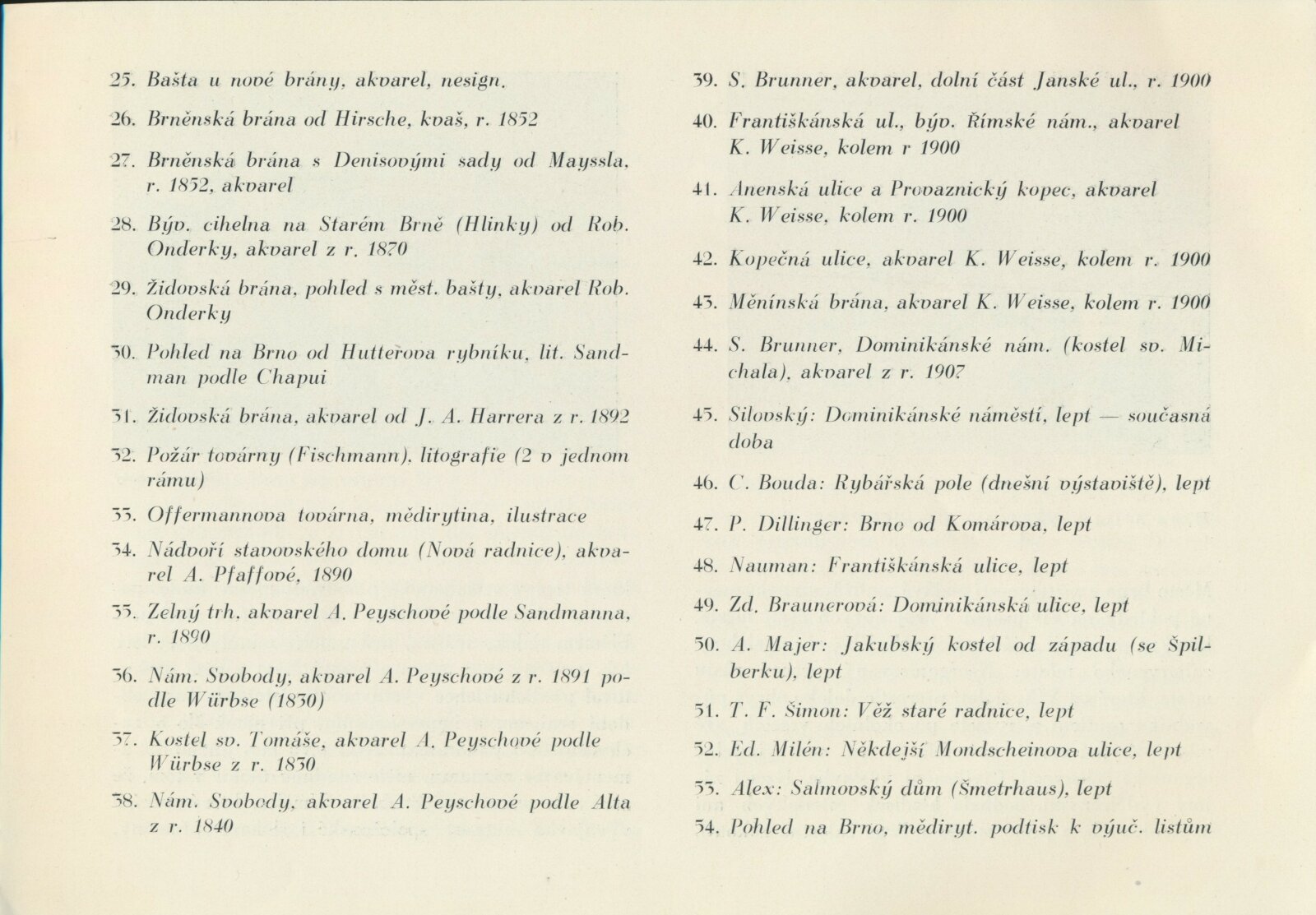 25. Bašta u nové brány, akvarel, nesign.

26. Brněnská brána od Hirsche, kvaš, r. 1852

27. Brněnská brána s Denisovými sady od Mayssla, r. 1852, akvarel

28. Býv. cihelna na Starém Brně (Hlinky) od Rob. Onderky, akvarel z r. 1870

29. Židovská brána, pohled s měst. bašty, akvarel Rob. Onderky

30. Pohled na Brno od Hutterova rybníku, lit. Sandman podle Chapui

31. Židovská brána, akvarel od J. A. Harrera z r. 1892

32. Požár továrny (Fischmann), litografie (2 v jednom rámu)

33. Offermannova továrna, mědirytina, ilustrace

34. Nádvoří stavovského domu (Nová radnice), akvarel A. Pfaffové, 1890

35. Zelný trh, akvarel A. Peyschové podle Sandmanna, r. 1890

36. Nám. Svobody, akvarel A. Peyschové z r. 1891 podle Würbse (1830)

37. Kostel sv. Tomáše, akvarel A. Peyschové podle Würbse z r. 1830

38. Nám. Svobody, akvarel A. Peyschové podle Alta z r. 1840

39. S. Brunner, akvarel, dolní část Janské ul., r. 1900

40. Františkánská ul., býv. Římské nám., akvarel K. Weisse, kolem r 1900

41. Anenská ulice a Provaznický kopec, akvarel K. Weisse, kolem r. 1900

42. Kopečná ulice, akvarel K. Weisse, kolem r. 1900

43. Měnínská brána, akvarel K. Weisse, kolem r. 1900

44. S. Brunner, Dominikánské nám. (kostel sv. Michala), akvarel z r. 1907

45. Silovský: Dominikánské náměstí, lept — současná doba

46. C. Bouda: Rybářská pole (dnešní výstaviště), lept

47. P. Dillinger: Brno od Komárova, lept

48. Nauman: Františkánská ulice, lept

49. Zd. Braunerová: Dominikánská ulice, lept

50. A. Majer: Jakubský kostel od západu (se Špilberku), lept

51. T. F. Šimon: Věž staré radnice, lept

52. Ed. Milén: Někdejší Mondscheinova ulice, lept

53. Alex: Salmovský dům (Šmetrhaus), lept

54. Pohled na Brno, mědiryt. podtisk k výuč. listům